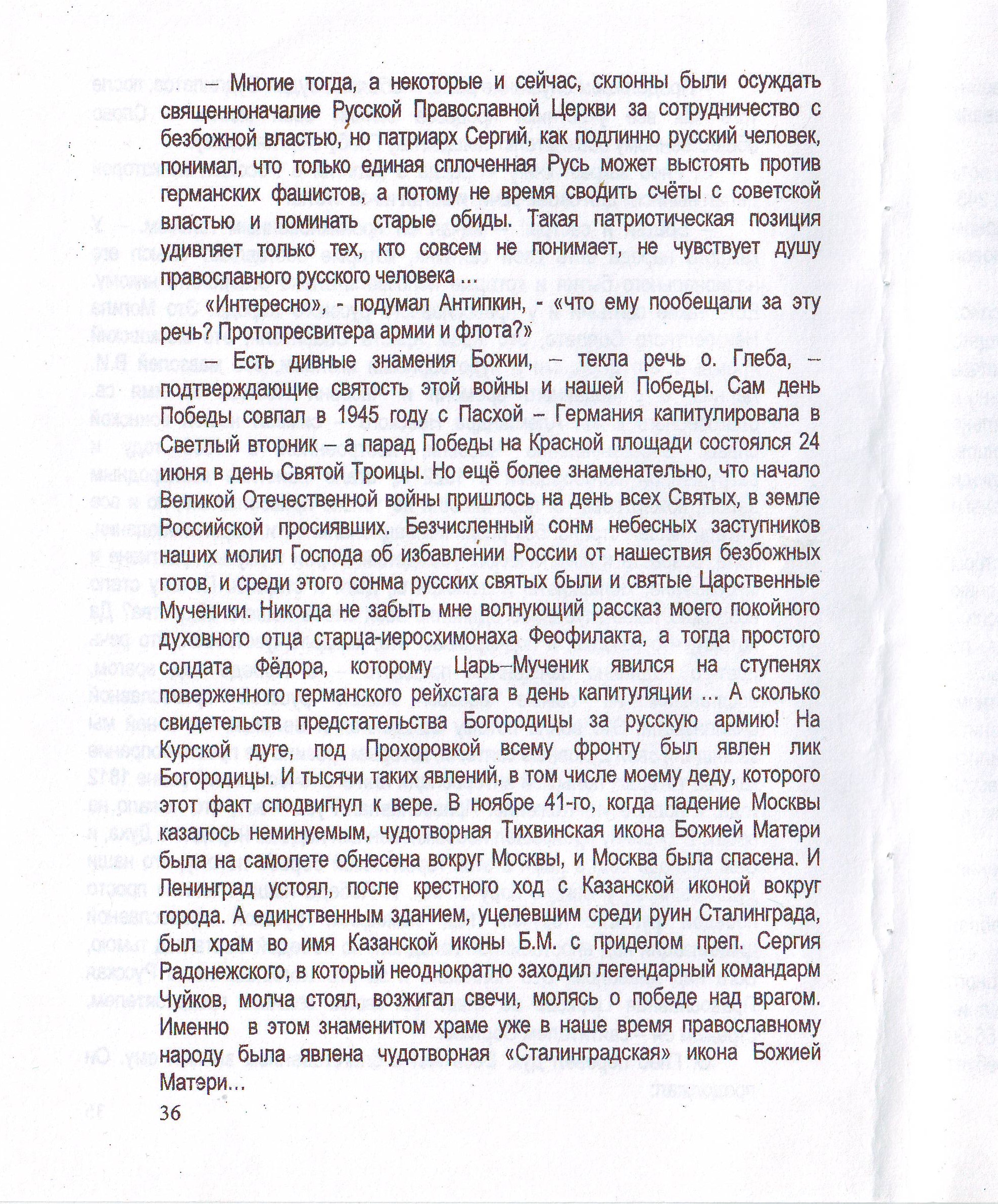 – Многие тогда, а некоторые и сейчас, склонны были осуждать священноначалие Русской Православной Церкви за сотрудничество с безбожной властью, но патриарх Сергий, как подлинно русский человек, понимал, что только единая сплоченная Русь может выстоять против германских фашистов, а потому не время сводить счёты с советской властью и поминать старые обиды. Такая патриотическая позиция удивляет только тех, кто совсем не понимает, не чувствует душу православного русского человека ...

«Интересно», - подумал Антипкин, - «что ему пообещали за эту речь? Протопресвитера армии и флота?»

– Есть дивные знамения Божии, – текла речь о. Глеба, – подтверждающие святость этой войны и нашей Победы. Сам день Победы совпал в 1945 году с Пасхой – Германия капитулировала в Светлый вторник – а парад Победы на Красной площади состоялся 24 июня в день Святой Троицы. Но ещё более знаменательно, что начало Великой Отечественной войны пришлось на день всех Святых, в земле Российской просиявших. Безчисленный сонм небесных заступников наших молил Господа об избавлении России от нашествия безбожных готов, и среди этого сонма русских святых были и святые Царственные Мученики. Никогда не забыть мне волнующий рассказ моего покойного духовного отца старца-иеросхимонаха Феофилакта, а тогда простого солдата Фёдора, которому Царь–Мученик явился на ступенях поверженного германского рейхстага в день капитуляции ... А сколько свидетельств предстательства Богородицы за русскую армию! На Курской дуге, под Прохоровкой всему фронту был явлен лик Богородицы. И тысячи таких явлений, в том числе моему деду, которого этот факт сподвигнул к вере. В ноябре 41-го, когда падение Москвы казалось неминуемым, чудотворная Тихвинская икона Божией Матери была на самолете обнесена вокруг Москвы, и Москва была спасена. И Ленинград устоял, после крестного ход с Казанской иконой вокруг города. А единственным зданием, уцелевшим среди руин Сталинграда, был храм во имя Казанской иконы Б.М. с приделом преп. Сергия Радонежского, в который неоднократно заходил легендарный командарм Чуйков, молча стоял, возжигал свечи, молясь о победе над врагом. Именно в этом знаменитом храме уже в наше время православному народу была явлена чудотворная «Сталинградская» икона Божией Матери...

36